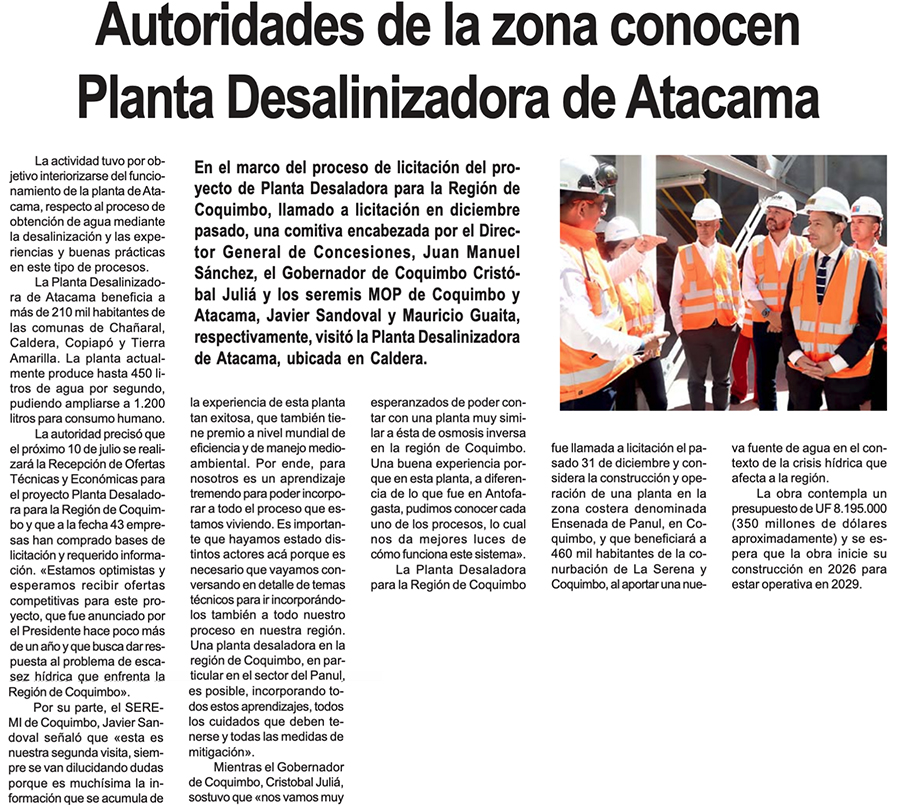 Autoridades de la zona conocen Planta Desalinizadora de Atacama

En el marco del proceso de licitación del proyecto de Planta Desaladora para la Región de Coquimbo, llamado a licitación en diciembre pasado, una comitiva encabezada por el Director General de Concesiones, Juan Manuel Sánchez, el Gobernador de Coquimbo Cristóbal Juliá y los seremis MOP de Coquimbo y Atacama, Javier Sandoval y Mauricio Guaita, respectivamente, visitó la Planta Desalinizadora de Atacama, ubicada en Caldera.

La actividad tuvo por objetivo interiorizarse del funcionamiento de la planta de Atacama, respecto al proceso de obtención de agua mediante la desalinización y las experiencias y buenas prácticas en este tipo de procesos.

La Planta Desalinizadora de Atacama beneficia a más de 210 mil habitantes de las comunas de Chañaral, Caldera, Copiapó y Tierra Amarilla. La planta actualmente produce hasta 450 litros de agua por segundo, pudiendo ampliarse a 1.200 litros para consumo humano.

La autoridad precisó que el próximo 10 de julio se realizará la Recepción de Ofertas Técnicas y Económicas para el proyecto Planta Desaladora para la Región de Coquimbo y que a la fecha 43 empresas han comprado bases de licitación y requerido información. «Estamos optimistas y esperamos recibir ofertas competitivas para este proyecto, que fue anunciado por el Presidente hace poco más de un año y que busca dar respuesta al problema de escasez hídrica que enfrenta la Región de Coquimbo».

Por su parte, el SEREMI de Coquimbo, Javier Sandoval señaló que «esta es nuestra segunda visita, siempre se van dilucidando dudas porque es muchísima la información que se acumula de la experiencia de esta planta tan exitosa, que también tiene premio a nivel mundial de eficiencia y de manejo medioambiental. Por ende, para nosotros es un aprendizaje tremendo para poder incorporar a todo el proceso que estamos viviendo. Es importante que hayamos estado distintos actores acá porque es necesario que vayamos conversando en detalle de temas técnicos para ir incorporándolos también a todo nuestro proceso en nuestra región. Una planta desaladora en la región de Coquimbo, en particular en el sector del Panul, es posible, incorporando todos estos aprendizajes, todos los cuidados que deben tenerse y todas las medidas de mitigación».

Mientras el Gobernador de Coquimbo, Cristobal Juliá, sostuvo que «nos vamos muy esperanzados de poder contar con una planta muy similar a ésta de osmosis inversa en la región de Coquimbo. Una buena experiencia porque en esta planta, a diferencia de lo que fue en Antofagasta, pudimos conocer cada uno de los procesos, lo cual nos da mejores luces de cómo funciona este sistema».

La Planta Desaladora para la Región de Coquimbo fue llamada a licitación el pasado 31 de diciembre y considera la construcción y operación de una planta en la zona costera denominada Ensenada de Panul, en Coquimbo, y que beneficiará a 460 mil habitantes de la conurbación de La Serena y Coquimbo, al aportar una nueva fuente de agua en el contexto de la crisis hídrica que afecta a la región.

La obra contempla un presupuesto de UF 8.195.000 (350 millones de dólares aproximadamente) y se espera que la obra inicie su construcción en 2026 para estar operativa en 2029.